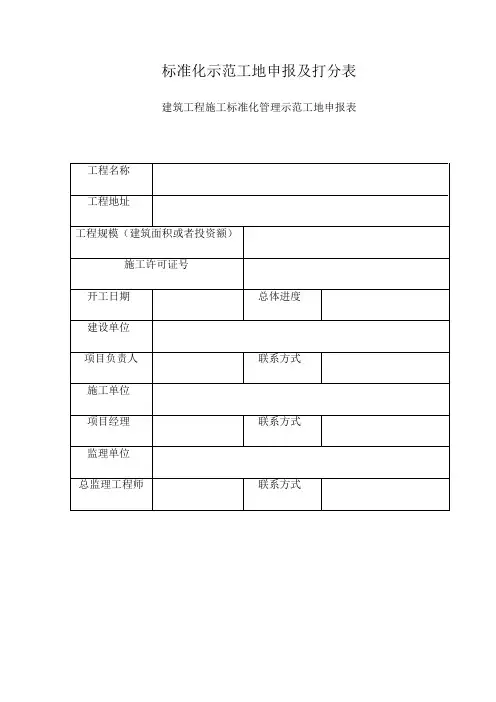 标准化示范工地申报及打分表

建筑工程施工标准化管理示范工地申报表

| 工程名称 | | | |
|---|---|---|---|
| 工程地址 | | | |
| 工程规模（建筑面积或者投资额） | | | |
| 施工许可证号 | | | |
| 开工日期 | | 总体进度 | |
| 建设单位 | | | |
| 项目负责人 | | 联系方式 | |
| 施工单位 | | | |
| 项目经理 | | 联系方式 | |
| 监理单位 | | | |
| 总监理工程师 | | 联系方式 | |